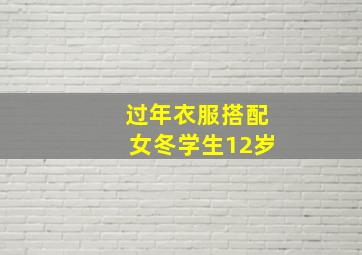 过年衣服搭配
女冬学生12岁